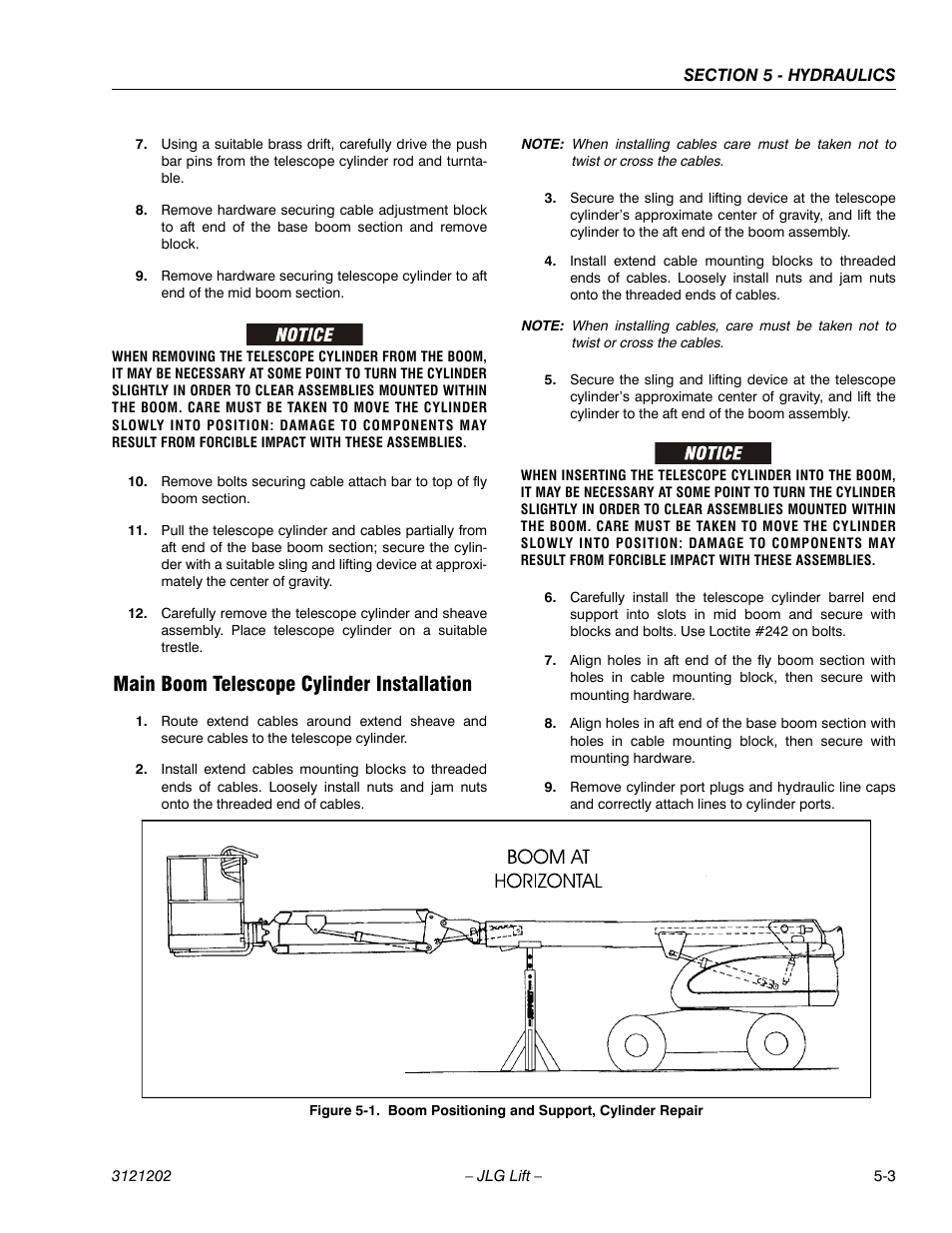 SECTION 5 - HYDRAULICS

7. Using a suitable brass drift, carefully drive the push bar pins from the telescope cylinder rod and turntable.

8. Remove hardware securing cable adjustment block to aft end of the base boom section and remove block.

9. Remove hardware securing telescope cylinder to aft end of the mid boom section.

NOTICE

WHEN REMOVING THE TELESCOPE CYLINDER FROM THE BOOM, IT MAY BE NECESSARY AT SOME POINT TO TURN THE CYLINDER SLIGHTLY IN ORDER TO CLEAR ASSEMBLIES MOUNTED WITHIN THE BOOM. CARE MUST BE TAKEN TO MOVE THE CYLINDER SLOWLY INTO POSITION: DAMAGE TO COMPONENTS MAY RESULT FROM FORCIBLE IMPACT WITH THESE ASSEMBLIES.

10. Remove bolts securing cable attach bar to top of fly boom section.

11. Pull the telescope cylinder and cables partially from aft end of the base boom section; secure the cylinder with a suitable sling and lifting device at approximately the center of gravity.

12. Carefully remove the telescope cylinder and sheave assembly. Place telescope cylinder on a suitable trestle.

Main Boom Telescope Cylinder Installation

1. Route extend cables around extend sheave and secure cables to the telescope cylinder.

2. Install extend cables mounting blocks to threaded ends of cables. Loosely install nuts and jam nuts onto the threaded end of cables.

NOTE: When installing cables care must be taken not to twist or cross the cables.

3. Secure the sling and lifting device at the telescope cylinder's approximate center of gravity, and lift the cylinder to the aft end of the boom assembly.

4. Install extend cable mounting blocks to threaded ends of cables. Loosely install nuts and jam nuts onto the threaded ends of cables.

NOTE: When installing cables, care must be taken not to twist or cross the cables.

5. Secure the sling and lifting device at the telescope cylinder's approximate center of gravity, and lift the cylinder to the aft end of the boom assembly.

NOTICE

WHEN INSERTING THE TELESCOPE CYLINDER INTO THE BOOM, IT MAY BE NECESSARY AT SOME POINT TO TURN THE CYLINDER SLIGHTLY IN ORDER TO CLEAR ASSEMBLIES MOUNTED WITHIN THE BOOM. CARE MUST BE TAKEN TO MOVE THE CYLINDER SLOWLY INTO POSITION: DAMAGE TO COMPONENTS MAY RESULT FROM FORCIBLE IMPACT WITH THESE ASSEMBLIES.

6. Carefully install the telescope cylinder barrel end support into slots in mid boom and secure with blocks and bolts. Use Loctite #242 on bolts.

7. Align holes in aft end of the fly boom section with holes in cable mounting block, then secure with mounting hardware.

8. Align holes in aft end of the base boom section with holes in cable mounting block, then secure with mounting hardware.

9. Remove cylinder port plugs and hydraulic line caps and correctly attach lines to cylinder ports.

BOOM AT HORIZONTAL

Figure 5-1. Boom Positioning and Support, Cylinder Repair

3121202 – JLG Lift – 5-3